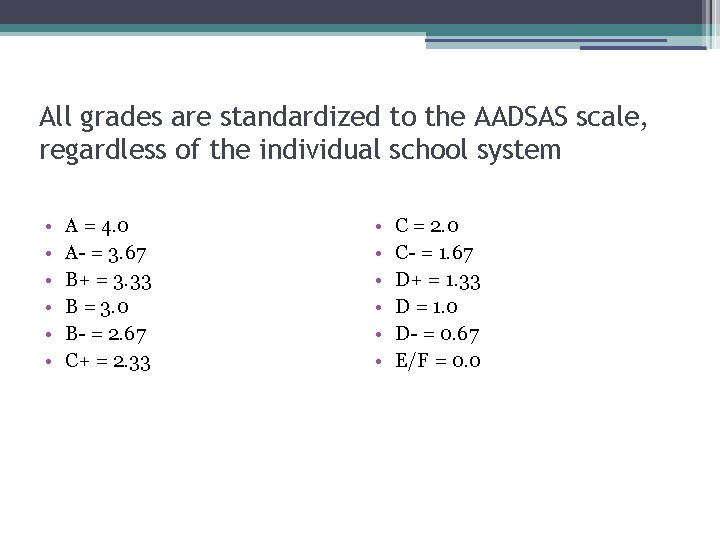 All grades are standardized to the AADSAS scale, regardless of the individual school system

• A = 4.0
• A- = 3.67
• B+ = 3.33
• B = 3.0
• B- = 2.67
• C+ = 2.33

• C = 2.0
• C- = 1.67
• D+ = 1.33
• D = 1.0
• D- = 0.67
• E/F = 0.0